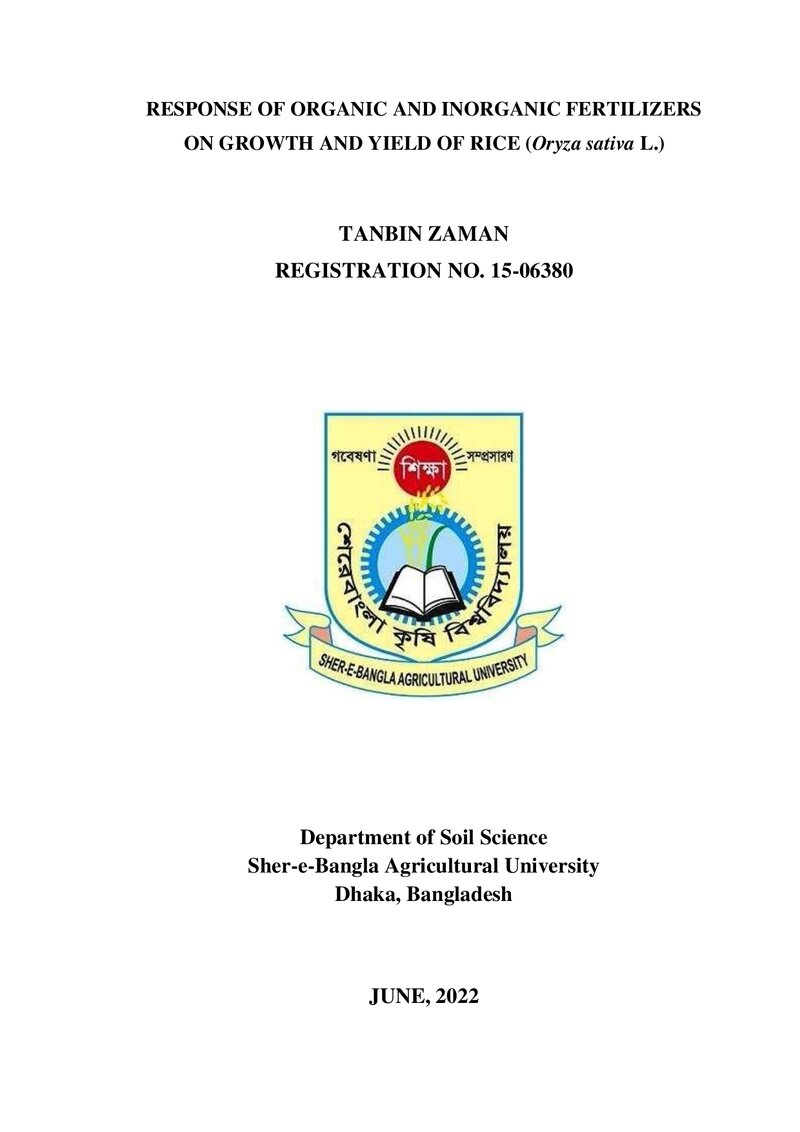 RESPONSE OF ORGANIC AND INORGANIC FERTILIZERS ON GROWTH AND YIELD OF RICE (Oryza sativa L.)

TANBIN ZAMAN
REGISTRATION NO. 15-06380

গবেষণা শিক্ষা সম্প্রসারণ
শেরেবাংলা কৃষি বিশ্ববিদ্যালয়
SHER-E-BANGLA AGRICULTURAL UNIVERSITY

Department of Soil Science
Sher-e-Bangla Agricultural University
Dhaka, Bangladesh

JUNE, 2022